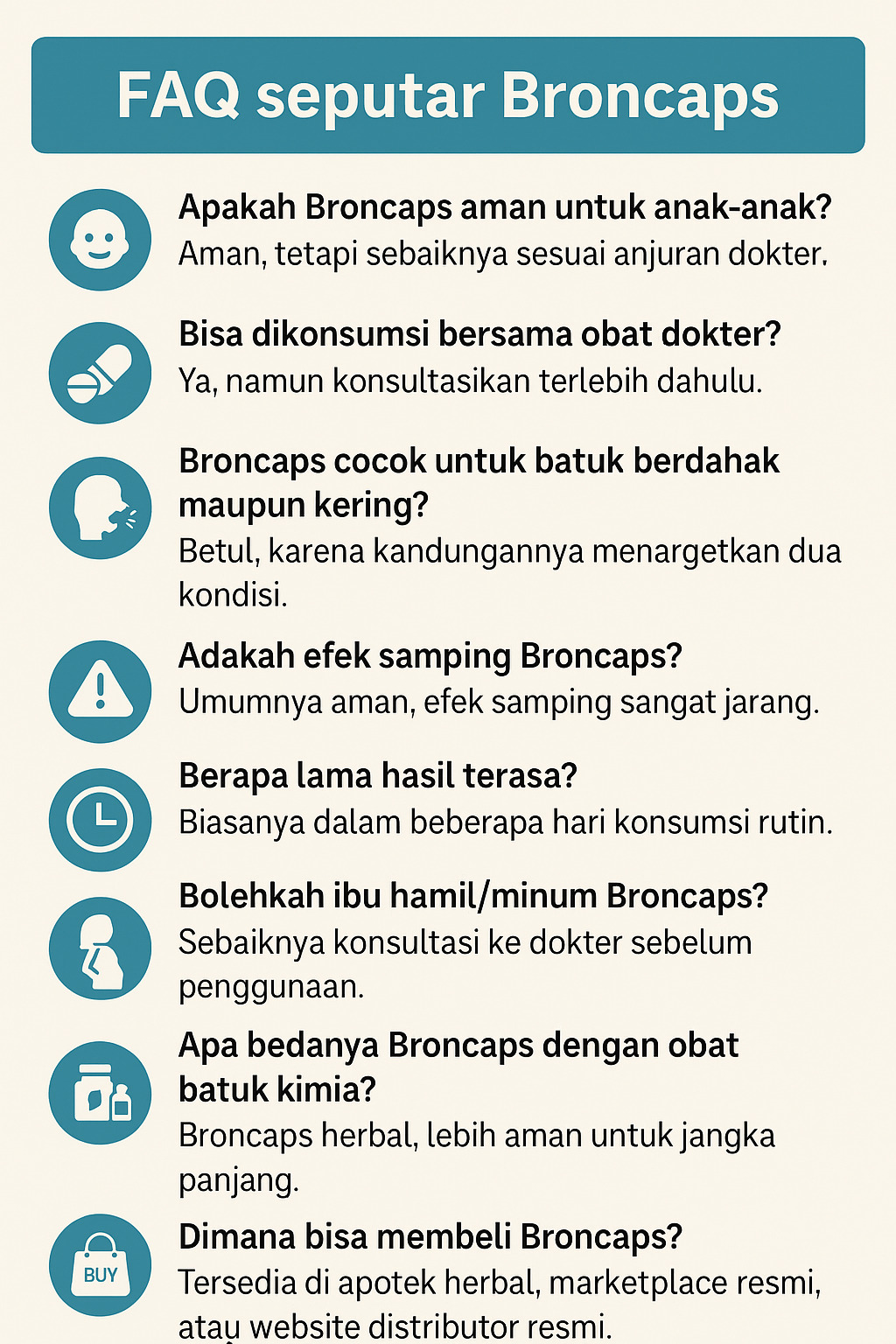 FAQ seputar Broncaps

Apakah Broncaps aman untuk anak-anak?
Aman, tetapi sebaiknya sesuai anjuran dokter.

Bisa dikonsumsi bersama obat dokter?
Ya, namun konsultasikan terlebih dahulu.

Broncaps cocok untuk batuk berdahak maupun kering?
Betul, karena kandungannya menargetkan dua kondisi.

Adakah efek samping Broncaps?
Umumnya aman, efek samping sangat jarang.

Berapa lama hasil terasa?
Biasanya dalam beberapa hari konsumsi rutin.

Bolehkah ibu hamil/minum Broncaps?
Sebaiknya konsultasi ke dokter sebelum penggunaan.

Apa bedanya Broncaps dengan obat batuk kimia?
Broncaps herbal, lebih aman untuk jangka panjang.

BUY

Dimana bisa membeli Broncaps?
Tersedia di apotek herbal, marketplace resmi, atau website distributor resmi.